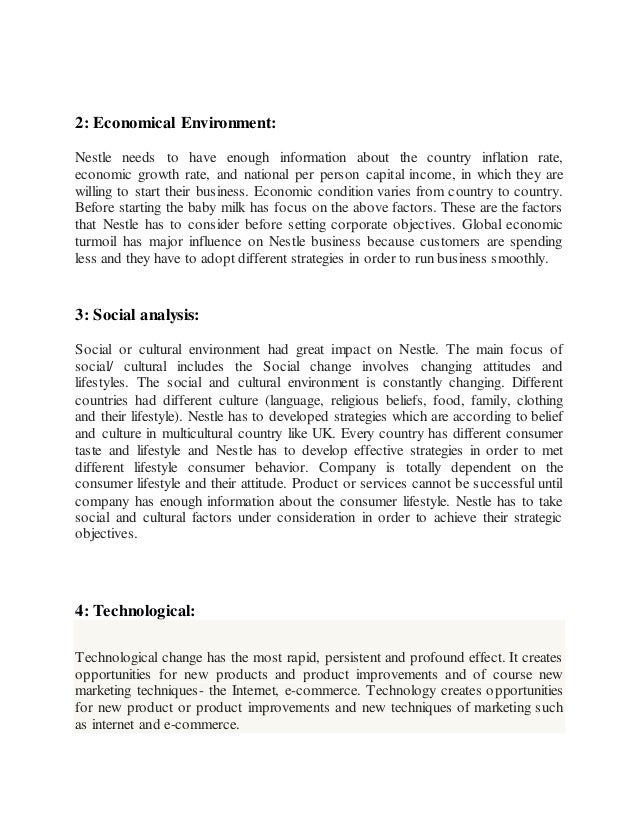 2: Economical Environment:

Nestle needs to have enough information about the country inflation rate, economic growth rate, and national per person capital income, in which they are willing to start their business. Economic condition varies from country to country. Before starting the baby milk has focus on the above factors. These are the factors that Nestle has to consider before setting corporate objectives. Global economic turmoil has major influence on Nestle business because customers are spending less and they have to adopt different strategies in order to run business smoothly.

3: Social analysis:

Social or cultural environment had great impact on Nestle. The main focus of social/ cultural includes the Social change involves changing attitudes and lifestyles. The social and cultural environment is constantly changing. Different countries had different culture (language, religious beliefs, food, family, clothing and their lifestyle). Nestle has to developed strategies which are according to belief and culture in multicultural country like UK. Every country has different consumer taste and lifestyle and Nestle has to develop effective strategies in order to met different lifestyle consumer behavior. Company is totally dependent on the consumer lifestyle and their attitude. Product or services cannot be successful until company has enough information about the consumer lifestyle. Nestle has to take social and cultural factors under consideration in order to achieve their strategic objectives.

4: Technological:

Technological change has the most rapid, persistent and profound effect. It creates opportunities for new products and product improvements and of course new marketing techniques- the Internet, e-commerce. Technology creates opportunities for new product or product improvements and new techniques of marketing such as internet and e-commerce.